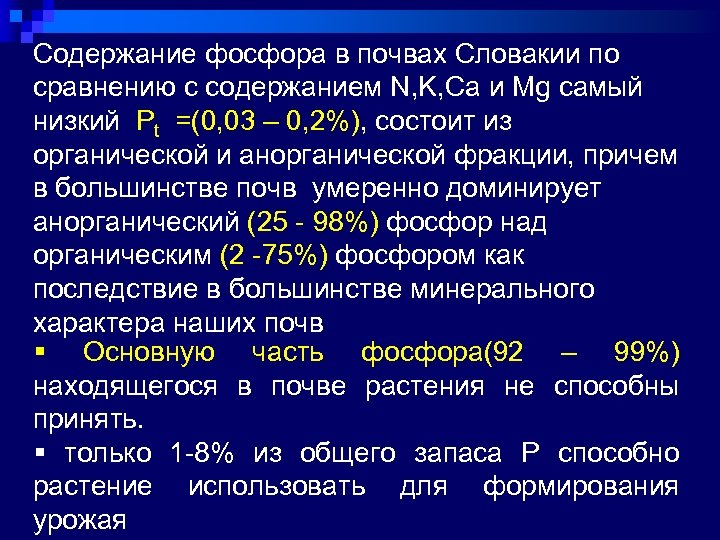 Содержание фосфора в почвах Словакии по сравнению с содержанием N,K,Ca и Mg самый низкий $P_t$ =(0,03 – 0,2%), состоит из органической и анорганической фракции, причем в большинстве почв умеренно доминирует анорганический (25 - 98%) фосфор над органическим (2 -75%) фосфором как последствие в большинстве минерального характера наших почв

▪ Основную часть фосфора(92 – 99%) находящегося в почве растения не способны принять.

▪ только 1-8% из общего запаса P способно растение использовать для формирования урожая